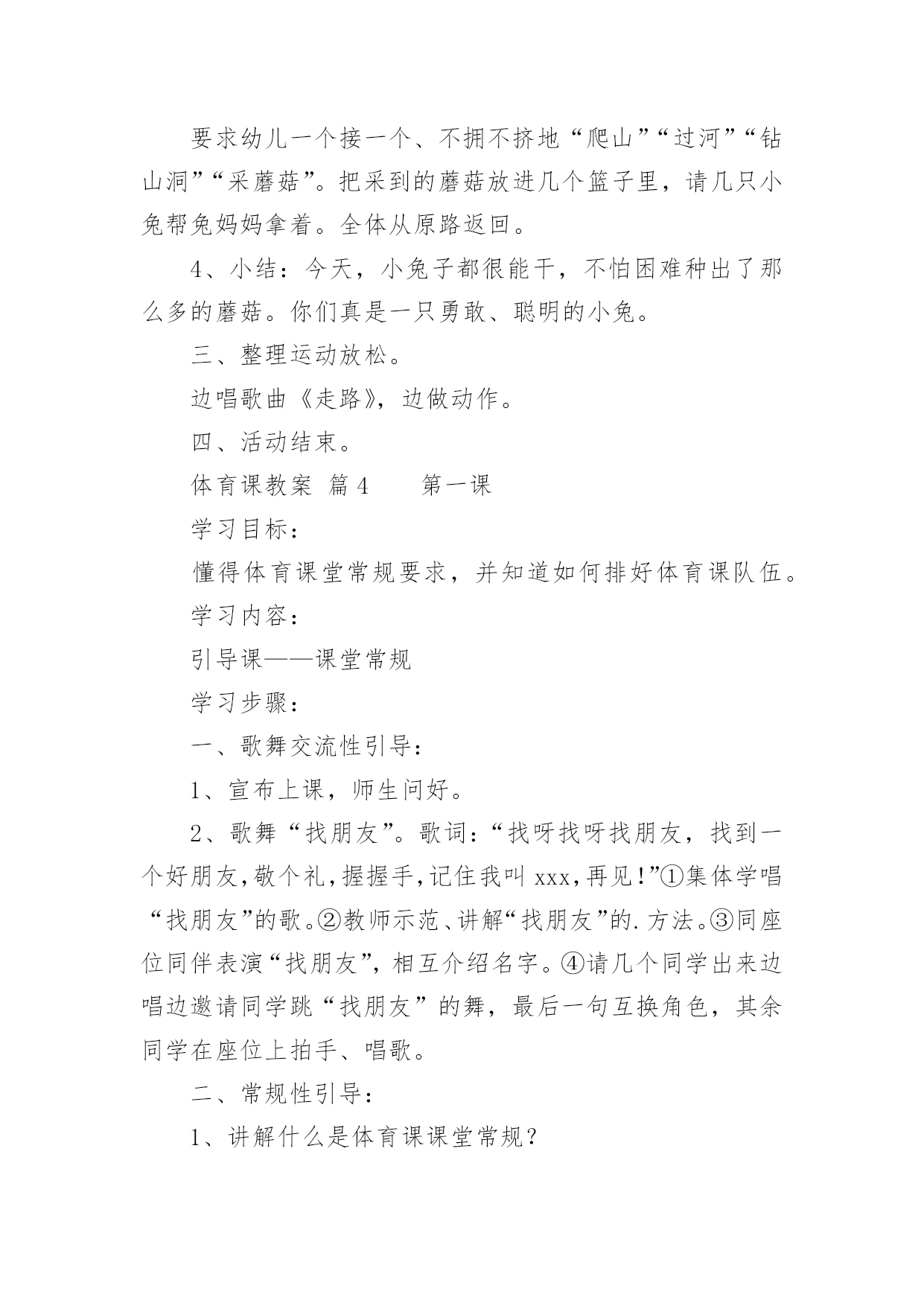 要求幼儿一个接一个、不拥不挤地“爬山”“过河”“钻山洞”“采蘑菇”。把采到的蘑菇放进几个篮子里，请几只小兔帮兔妈妈拿着。全体从原路返回。

4、小结：今天，小兔子都很能干，不怕困难种出了那么多的蘑菇。你们真是一只勇敢、聪明的小兔。

三、整理运动放松。

边唱歌曲《走路》，边做动作。

四、活动结束。

体育课教案 篇4 第一课

学习目标：

懂得体育课堂常规要求，并知道如何排好体育课队伍。

学习内容：

引导课——课堂常规

学习步骤：

一、歌舞交流性引导：

1、宣布上课，师生问好。

2、歌舞“找朋友”。歌词：“找呀找呀找朋友，找到一个好朋友，敬个礼，握握手，记住我叫xxx，再见！”①集体学唱“找朋友”的歌。②教师示范、讲解“找朋友”的.方法。③同座位同伴表演“找朋友”，相互介绍名字。④请几个同学出来边唱边邀请同学跳“找朋友”的舞，最后一句互换角色，其余同学在座位上拍手、唱歌。

二、常规性引导：

1、讲解什么是体育课课堂常规？